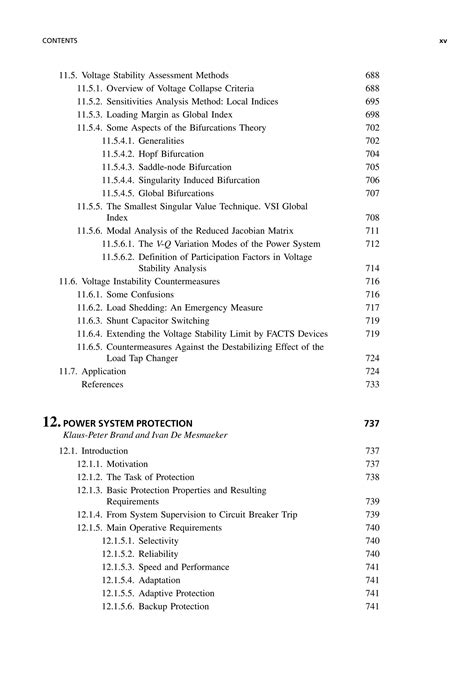 CONTENTS xv

11.5. Voltage Stability Assessment Methods 688
11.5.1. Overview of Voltage Collapse Criteria 688
11.5.2. Sensitivities Analysis Method: Local Indices 695
11.5.3. Loading Margin as Global Index 698
11.5.4. Some Aspects of the Bifurcations Theory 702
11.5.4.1. Generalities 702
11.5.4.2. Hopf Bifurcation 704
11.5.4.3. Saddle-node Bifurcation 705
11.5.4.4. Singularity Induced Bifurcation 706
11.5.4.5. Global Bifurcations 707
11.5.5. The Smallest Singular Value Technique. VSI Global Index 708
11.5.6. Modal Analysis of the Reduced Jacobian Matrix 711
11.5.6.1. The V-Q Variation Modes of the Power System 712
11.5.6.2. Definition of Participation Factors in Voltage Stability Analysis 714
11.6. Voltage Instability Countermeasures 716
11.6.1. Some Confusions 716
11.6.2. Load Shedding: An Emergency Measure 717
11.6.3. Shunt Capacitor Switching 719
11.6.4. Extending the Voltage Stability Limit by FACTS Devices 719
11.6.5. Countermeasures Against the Destabilizing Effect of the Load Tap Changer 724
11.7. Application 724
References 733

12. POWER SYSTEM PROTECTION 737
Klaus-Peter Brand and Ivan De Mesmaeker

12.1. Introduction 737
12.1.1. Motivation 737
12.1.2. The Task of Protection 738
12.1.3. Basic Protection Properties and Resulting Requirements 739
12.1.4. From System Supervision to Circuit Breaker Trip 739
12.1.5. Main Operative Requirements 740
12.1.5.1. Selectivity 740
12.1.5.2. Reliability 740
12.1.5.3. Speed and Performance 741
12.1.5.4. Adaptation 741
12.1.5.5. Adaptive Protection 741
12.1.5.6. Backup Protection 741